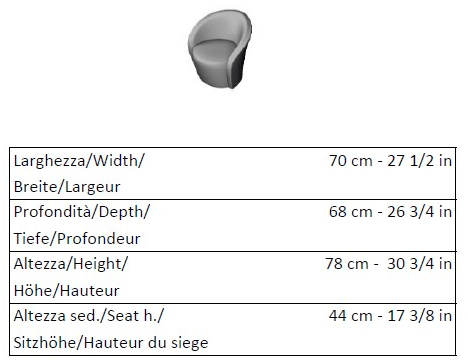 | | |
|---|---|
| Larghezza/Width/ Breite/Largeur | 70 cm - 27 1/2 in |
| Profondità/Depth/ Tiefe/Profondeur | 68 cm - 26 3/4 in |
| Altezza/Height/ Höhe/Hauteur | 78 cm - 30 3/4 in |
| Altezza sed./Seat h./ Sitzhöhe/Hauteur du siege | 44 cm - 17 3/8 in |